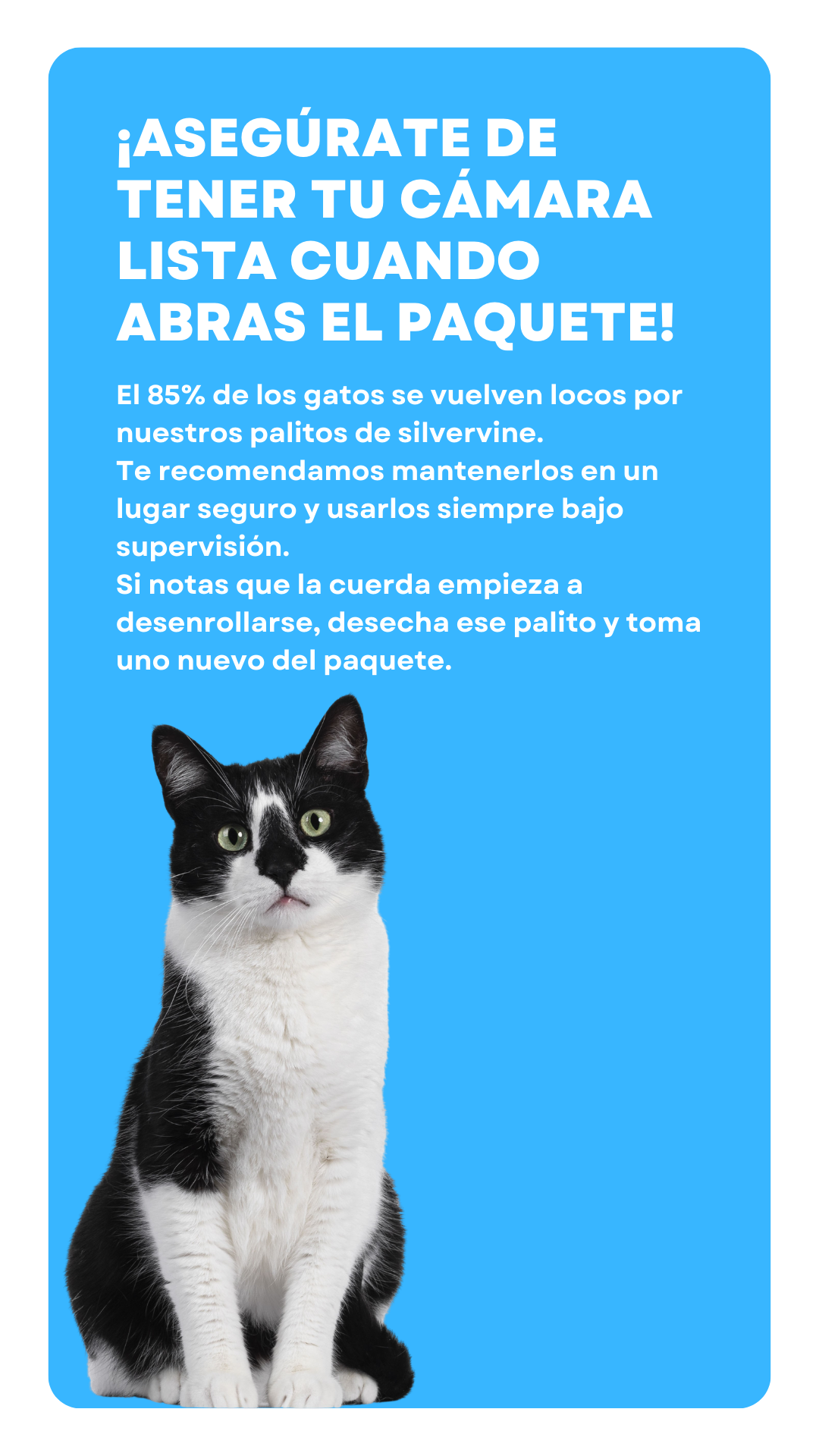 ¡ASEGÚRATE DE TENER TU CÁMARA LISTA CUANDO ABRAS EL PAQUETE!

El 85% de los gatos se vuelven locos por nuestros palitos de silvervine.

Te recomendamos mantenerlos en un lugar seguro y usarlos siempre bajo supervisión.

Si notas que la cuerda empieza a desenrollarse, desecha ese palito y toma uno nuevo del paquete.